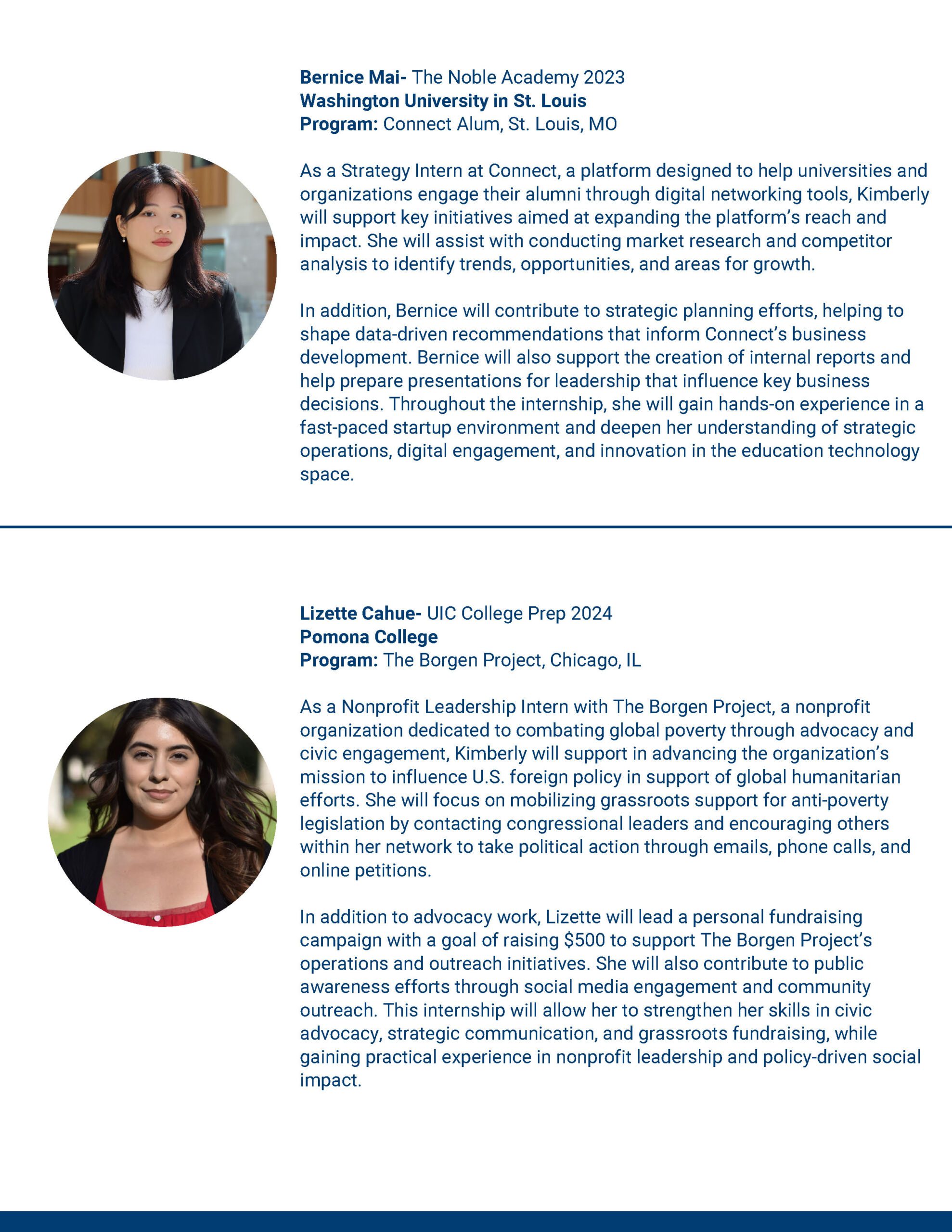 Bernice Mai- The Noble Academy 2023
Washington University in St. Louis
Program: Connect Alum, St. Louis, MO

As a Strategy Intern at Connect, a platform designed to help universities and organizations engage their alumni through digital networking tools, Kimberly will support key initiatives aimed at expanding the platform's reach and impact. She will assist with conducting market research and competitor analysis to identify trends, opportunities, and areas for growth.

In addition, Bernice will contribute to strategic planning efforts, helping to shape data-driven recommendations that inform Connect's business development. Bernice will also support the creation of internal reports and help prepare presentations for leadership that influence key business decisions. Throughout the internship, she will gain hands-on experience in a fast-paced startup environment and deepen her understanding of strategic operations, digital engagement, and innovation in the education technology space.

Lizette Cahue- UIC College Prep 2024
Pomona College
Program: The Borgen Project, Chicago, IL

As a Nonprofit Leadership Intern with The Borgen Project, a nonprofit organization dedicated to combating global poverty through advocacy and civic engagement, Kimberly will support in advancing the organization's mission to influence U.S. foreign policy in support of global humanitarian efforts. She will focus on mobilizing grassroots support for anti-poverty legislation by contacting congressional leaders and encouraging others within her network to take political action through emails, phone calls, and online petitions.

In addition to advocacy work, Lizette will lead a personal fundraising campaign with a goal of raising $500 to support The Borgen Project's operations and outreach initiatives. She will also contribute to public awareness efforts through social media engagement and community outreach. This internship will allow her to strengthen her skills in civic advocacy, strategic communication, and grassroots fundraising, while gaining practical experience in nonprofit leadership and policy-driven social impact.